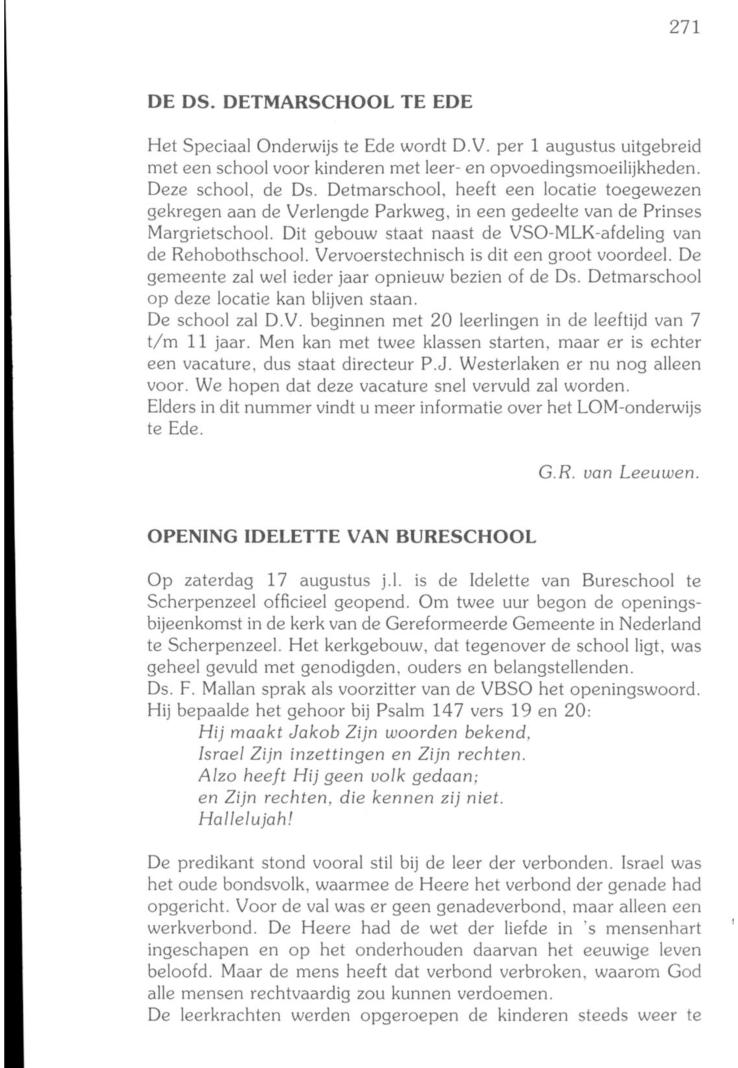 271

DE DS. DETMARSCHOOL TE EDE

Het Speciaal Onderwijs te Ede wordt D.V. per 1 augustus uitgebreid met een school voor kinderen met leer- en opvoedingsmoeilijkheden. Deze school, de Ds. Detmarschool, heeft een locatie toegewezen gekregen aan de Verlengde Parkweg, in een gedeelte van de Prinses Margrietschool. Dit gebouw staat naast de VSO-MLK-afdeling van de Rehobothschool. Vervoerstechnisch is dit een groot voordeel. De gemeente zal wel ieder jaar opnieuw bezien of de Ds. Detmarschool op deze locatie kan blijven staan.
De school zal D.V. beginnen met 20 leerlingen in de leeftijd van 7 t/m 11 jaar. Men kan met twee klassen starten, maar er is echter een vacature, dus staat directeur P.J. Westerlaken er nu nog alleen voor. We hopen dat deze vacature snel vervuld zal worden.
Elders in dit nummer vindt u meer informatie over het LOM-onderwijs te Ede.

G.R. van Leeuwen.

OPENING IDELETTE VAN BURESCHOOL

Op zaterdag 17 augustus j.l. is de Idelette van Bureschool te Scherpenzeel officieel geopend. Om twee uur begon de openingsbijeenkomst in de kerk van de Gereformeerde Gemeente in Nederland te Scherpenzeel. Het kerkgebouw, dat tegenover de school ligt, was geheel gevuld met genodigden, ouders en belangstellenden.
Ds. F. Mallan sprak als voorzitter van de VBSO het openingswoord. Hij bepaalde het gehoor bij Psalm 147 vers 19 en 20:
Hij maakt Jakob Zijn woorden bekend,
Israel Zijn inzettingen en Zijn rechten.
Alzo heeft Hij geen volk gedaan;
en Zijn rechten, die kennen zij niet.
Hallelujah!

De predikant stond vooral stil bij de leer der verbonden. Israel was het oude bondsvolk, waarmee de Heere het verbond der genade had opgericht. Voor de val was er geen genadeverbond, maar alleen een werkverbond. De Heere had de wet der liefde in 's mensenhart ingeschapen en op het onderhouden daarvan het eeuwige leven beloofd. Maar de mens heeft dat verbond verbroken, waarom God alle mensen rechtvaardig zou kunnen verdoemen.
De leerkrachten werden opgeroepen de kinderen steeds weer te